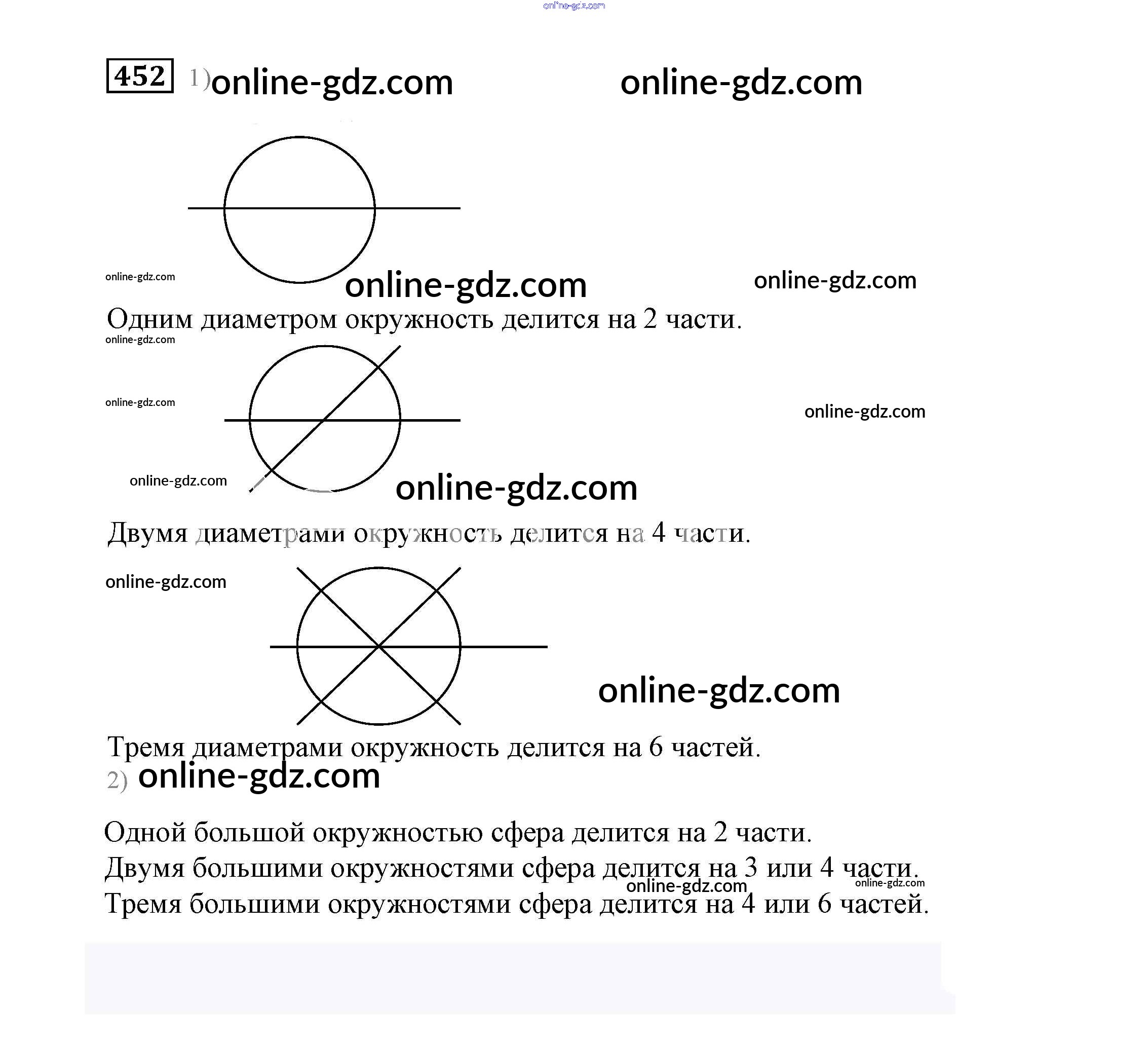 online-gdz.com

452 1) online-gdz.com online-gdz.com

online-gdz.com online-gdz.com online-gdz.com

Одним диаметром окружность делится на 2 части.

online-gdz.com

online-gdz.com online-gdz.com

online-gdz.com online-gdz.com

Двумя диаметрами окружность делится на 4 части.

online-gdz.com

online-gdz.com

Тремя диаметрами окружность делится на 6 частей.

2) online-gdz.com

Одной большой окружностью сфера делится на 2 части.
Двумя большими окружностями сфера делится на 3 или 4 части.
online-gdz.com online-gdz.com
Тремя большими окружностями сфера делится на 4 или 6 частей.